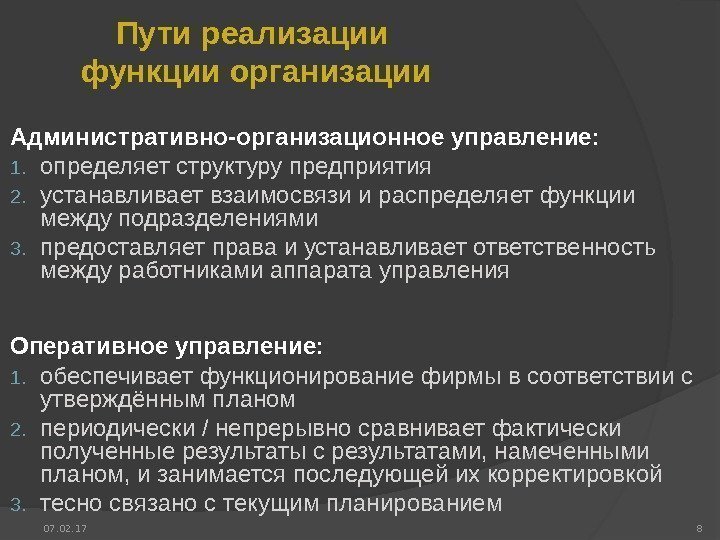 Пути реализации
функции организации

Административно-организационное управление:
1. определяет структуру предприятия
2. устанавливает взаимосвязи и распределяет функции между подразделениями
3. предоставляет права и устанавливает ответственность между работниками аппарата управления

Оперативное управление:
1. обеспечивает функционирование фирмы в соответствии с утверждённым планом
2. периодически / непрерывно сравнивает фактически полученные результаты с результатами, намеченными планом, и занимается последующей их корректировкой
3. тесно связано с текущим планированием

07.02.17

8